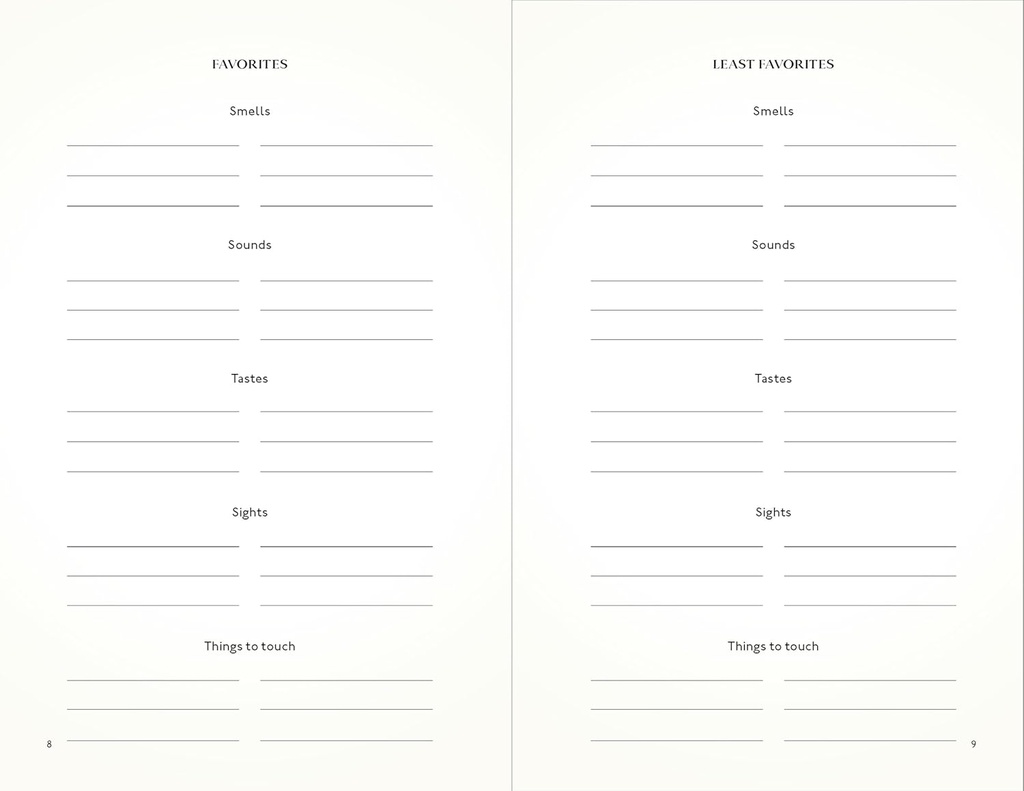 FAVORITES

Smells

Sounds

Tastes

Sights

Things to touch

8

LEAST FAVORITES

Smells

Sounds

Tastes

Sights

Things to touch

9